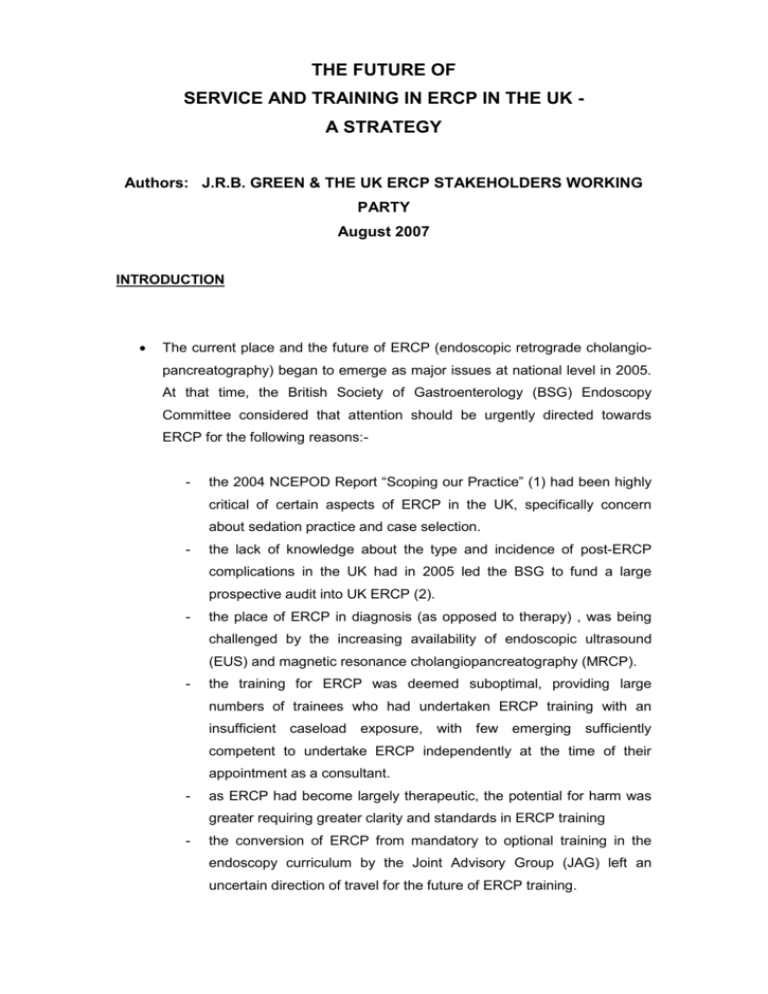 THE FUTURE OF
SERVICE AND TRAINING IN ERCP IN THE UK -
A STRATEGY

Authors: J.R.B. GREEN & THE UK ERCP STAKEHOLDERS WORKING PARTY
August 2007

INTRODUCTION

• The current place and the future of ERCP (endoscopic retrograde cholangiopancreatography) began to emerge as major issues at national level in 2005. At that time, the British Society of Gastroenterology (BSG) Endoscopy Committee considered that attention should be urgently directed towards ERCP for the following reasons:-

- the 2004 NCEPOD Report "Scoping our Practice" (1) had been highly critical of certain aspects of ERCP in the UK, specifically concern about sedation practice and case selection.
- the lack of knowledge about the type and incidence of post-ERCP complications in the UK had in 2005 led the BSG to fund a large prospective audit into UK ERCP (2).
- the place of ERCP in diagnosis (as opposed to therapy) , was being challenged by the increasing availability of endoscopic ultrasound (EUS) and magnetic resonance cholangiopancreatography (MRCP).
- the training for ERCP was deemed suboptimal, providing large numbers of trainees who had undertaken ERCP training with an insufficient caseload exposure, with few emerging sufficiently competent to undertake ERCP independently at the time of their appointment as a consultant.
- as ERCP had become largely therapeutic, the potential for harm was greater requiring greater clarity and standards in ERCP training
- the conversion of ERCP from mandatory to optional training in the endoscopy curriculum by the Joint Advisory Group (JAG) left an uncertain direction of travel for the future of ERCP training.